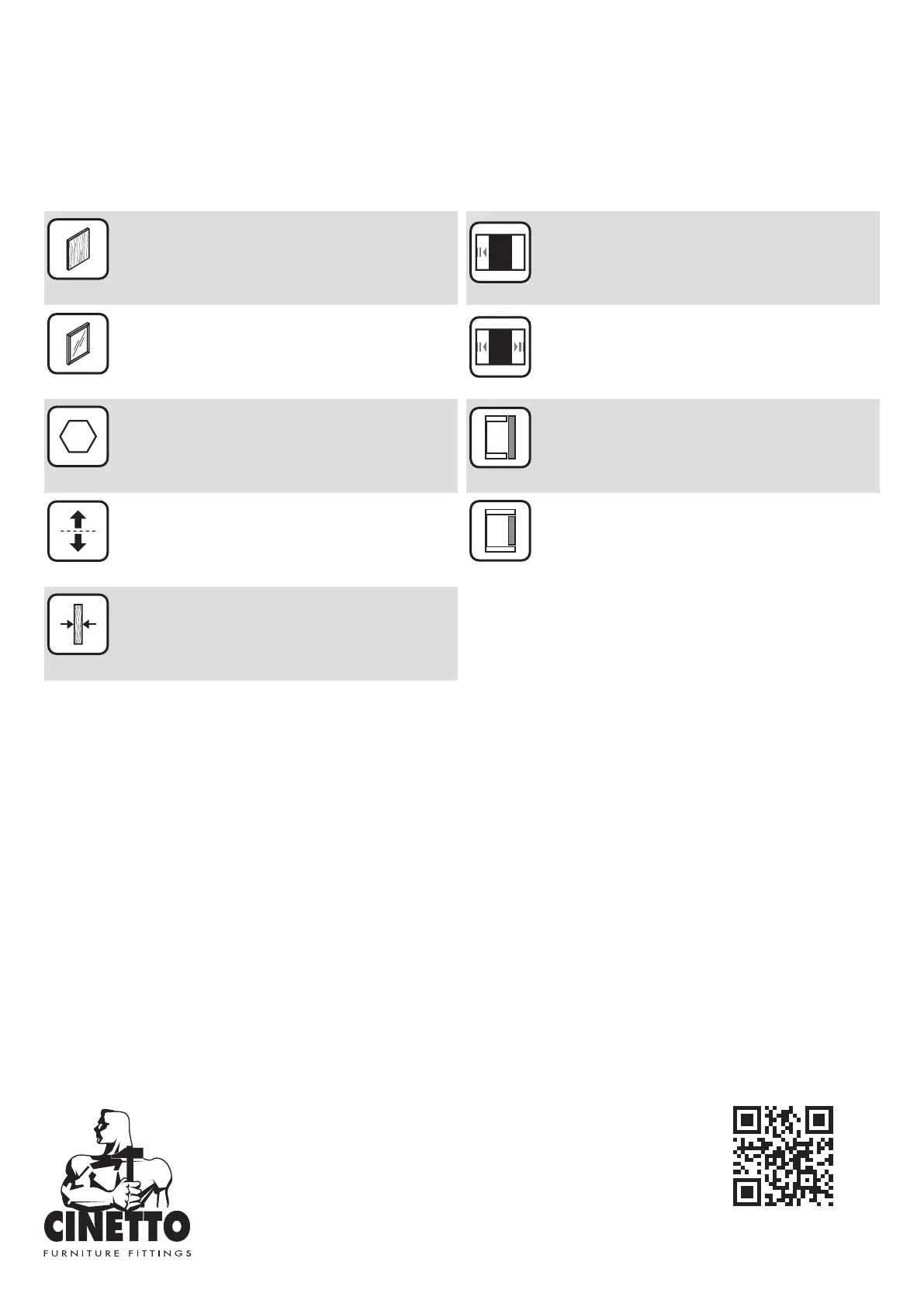 CINETTO
FURNITURE FITTINGS